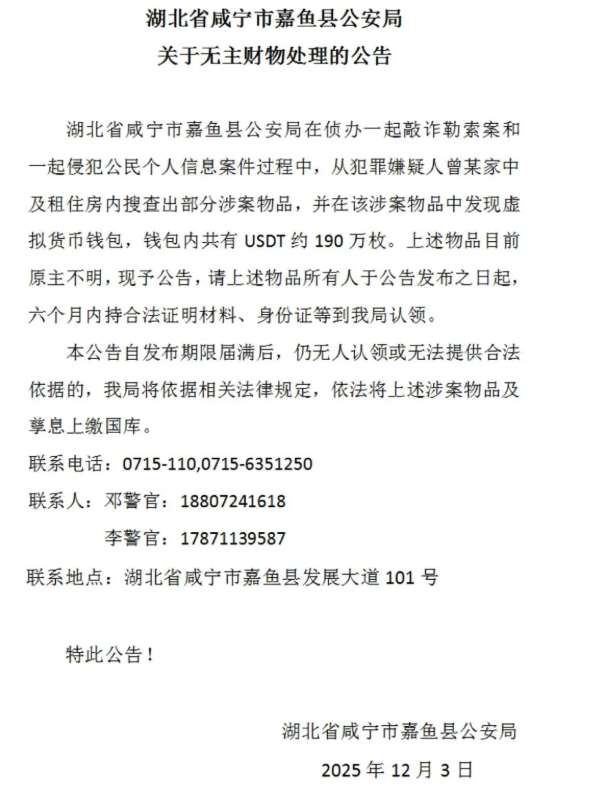 湖北省咸宁市嘉鱼县公安局
关于无主财物处理的公告

湖北省咸宁市嘉鱼县公安局在侦办一起敲诈勒索案和一起侵犯公民个人信息案件过程中，从犯罪嫌疑人曾某家中及租住房内搜查出部分涉案物品，并在该涉案物品中发现虚拟货币钱包，钱包内共有 USDT 约 190 万枚。上述物品目前原主不明，现予公告，请上述物品所有人于公告发布之日起，六个月内持合法证明材料、身份证等到我局认领。

本公告自发布期限届满后，仍无人认领或无法提供合法依据的，我局将依据相关法律规定，依法将上述涉案物品及孳息上缴国库。

联系电话：0715-110,0715-6351250

联系人：邓警官：18807241618

李警官：17871139587

联系地点：湖北省咸宁市嘉鱼县发展大道 101 号

特此公告！

湖北省咸宁市嘉鱼县公安局

2025 年 12 月 3 日